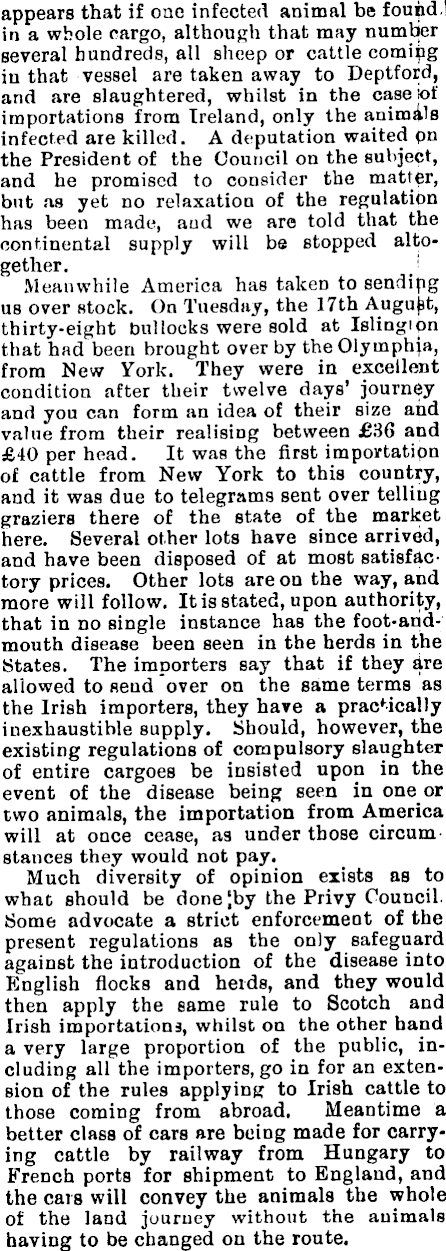 appears that if one infected animal be found in a whole cargo, although that may number several hundreds, all sheep or cattle coming in that vessel are taken away to Deptford, and are slaughtered, whilst in the case of importations from Ireland, only the animals infected are killed. A deputation waited on the President of the Council on the subject, and he promised to consider the matter, but as yet no relaxation of the regulation has been made, and we are told that the continental supply will be stopped altogether.

Meanwhile America has taken to sending us over stock. On Tuesday, the 17th August, thirty-eight bullocks were sold at Islington that had been brought over by the Olymphia, from New York. They were in excellent condition after their twelve days' journey and you can form an idea of their size and value from their realising between £36 and £40 per head. It was the first importation of cattle from New York to this country, and it was due to telegrams sent over telling graziers there of the state of the market here. Several other lots have since arrived, and have been disposed of at most satisfactory prices. Other lots are on the way, and more will follow. It is stated, upon authority, that in no single instance has the foot-and-mouth disease been seen in the herds in the States. The importers say that if they are allowed to send over on the same terms as the Irish importers, they have a practically inexhaustible supply. Should, however, the existing regulations of compulsory slaughter of entire cargoes be insisted upon in the event of the disease being seen in one or two animals, the importation from America will at once cease, as under those circumstances they would not pay.

Much diversity of opinion exists as to what should be done by the Privy Council. Some advocate a strict enforcement of the present regulations as the only safeguard against the introduction of the disease into English flocks and herds, and they would then apply the same rule to Scotch and Irish importations, whilst on the other hand a very large proportion of the public, including all the importers, go in for an extension of the rules applying to Irish cattle to those coming from abroad. Meantime a better class of cars are being made for carrying cattle by railway from Hungary to French ports for shipment to England, and the cars will convey the animals the whole of the land journey without the animals having to be changed on the route.